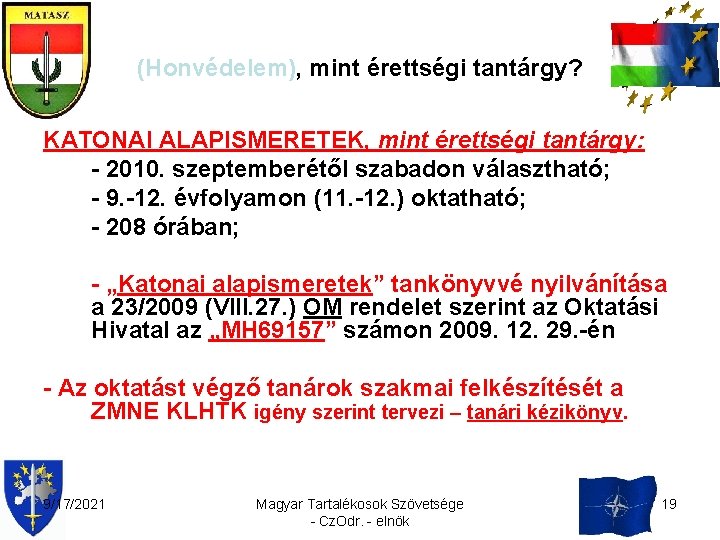 MATASZ

(Honvédelem), mint érettségi tantárgy?

KATONAI ALAPISMERETEK, mint érettségi tantárgy:

- 2010. szeptemberétől szabadon választható;
- 9.-12. évfolyamon (11.-12.) oktatható;
- 208 órában;

- „Katonai alapismeretek” tankönyvvé nyilvánítása a 23/2009 (VIII.27.) OM rendelet szerint az Oktatási Hivatal az „MH69157” számon 2009. 12. 29.-én

- Az oktatást végző tanárok szakmai felkészítését a ZMNE KLHTK igény szerint tervezi – tanári kézikönyv.

9/17/2021

Magyar Tartalékosok Szövetsége - CzOdr. - elnök

19